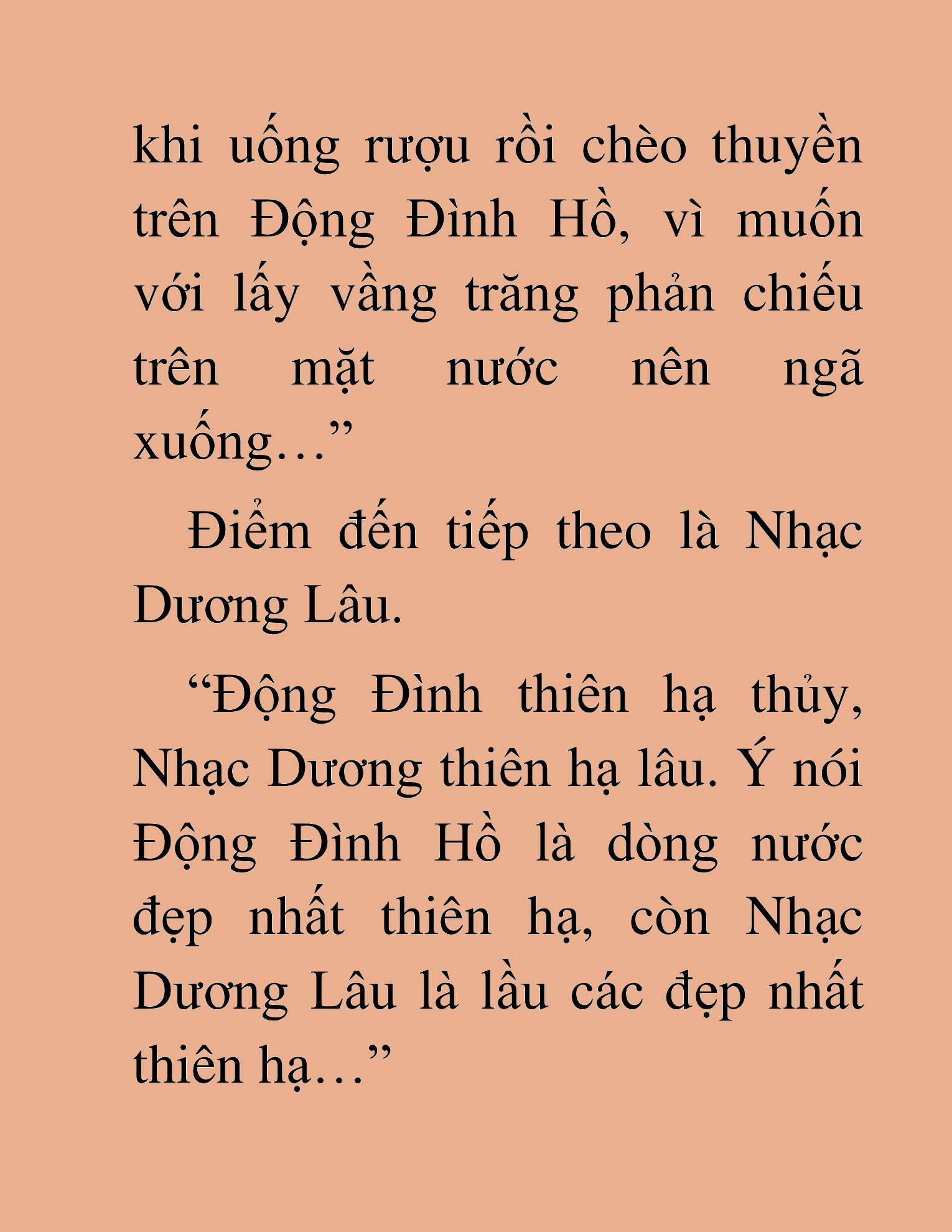 khi uống rượu rồi chèo thuyền trên Động Đình Hồ, vì muốn với lấy vầng trăng phản chiếu trên mặt nước nên ngã xuống…”

Điểm đến tiếp theo là Nhạc Dương Lâu.

“Động Đình thiên hạ thủy, Nhạc Dương thiên hạ lâu. Ý nói Động Đình Hồ là dòng nước đẹp nhất thiên hạ, còn Nhạc Dương Lâu là lầu các đẹp nhất thiên hạ…”